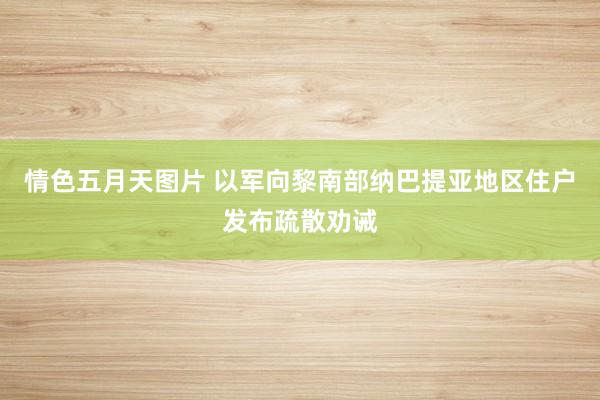 情色五月天图片 以军向黎南部纳巴提亚地区住户发布疏散劝诫